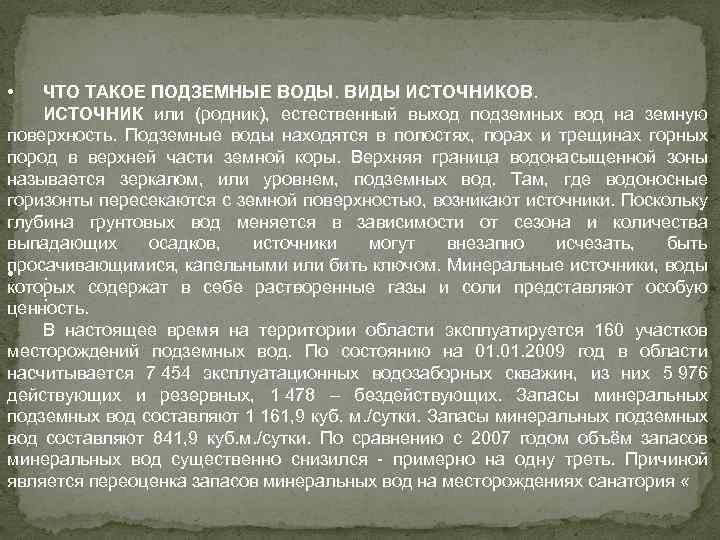 • ЧТО ТАКОЕ ПОДЗЕМНЫЕ ВОДЫ. ВИДЫ ИСТОЧНИКОВ.

ИСТОЧНИК или (родник), естественный выход подземных вод на земную поверхность. Подземные воды находятся в полостях, порах и трещинах горных пород в верхней части земной коры. Верхняя граница водонасыщенной зоны называется зеркалом, или уровнем, подземных вод. Там, где водоносные горизонты пересекаются с земной поверхностью, возникают источники. Поскольку глубина грунтовых вод меняется в зависимости от сезона и количества выпадающих осадков, источники могут внезапно исчезать, быть просачивающимися, капельными или бить ключом. Минеральные источники, воды которых содержат в себе растворенные газы и соли представляют особую ценность.

В настоящее время на территории области эксплуатируется 160 участков месторождений подземных вод. По состоянию на 01.01.2009 год в области насчитывается 7 454 эксплуатационных водозаборных скважин, из них 5 976 действующих и резервных, 1 478 – бездействующих. Запасы минеральных подземных вод составляют 1 161,9 куб. м./сутки. Запасы минеральных подземных вод составляют 841,9 куб.м./сутки. По сравнению с 2007 годом объём запасов минеральных вод существенно снизился - примерно на одну треть. Причиной является переоценка запасов минеральных вод на месторождениях санатория «